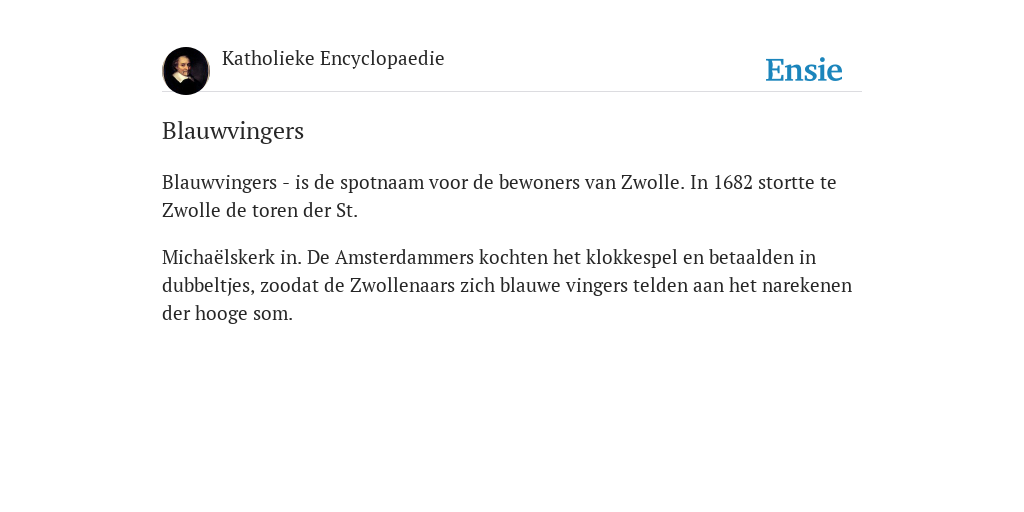 Katholieke Encyclopaedie

Ensie

Blauwvingers

Blauwvingers - is de spotnaam voor de bewoners van Zwolle. In 1682 stortte te Zwolle de toren der St.

Michaëlskerk in. De Amsterdammers kochten het klokkespel en betaalden in dubbeltjes, zoodat de Zwollenaars zich blauwe vingers telden aan het narekenen der hooge som.